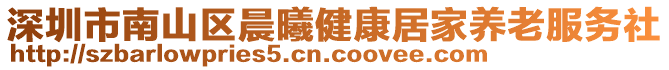 深圳市南山区晨曦健康居家养老服务社
http://szbarlowpries5.cn.coovee.com